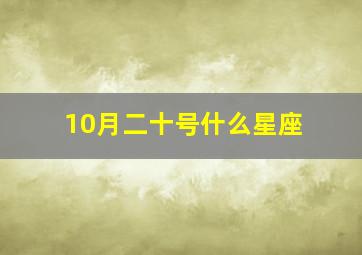 10月二十号什么星座